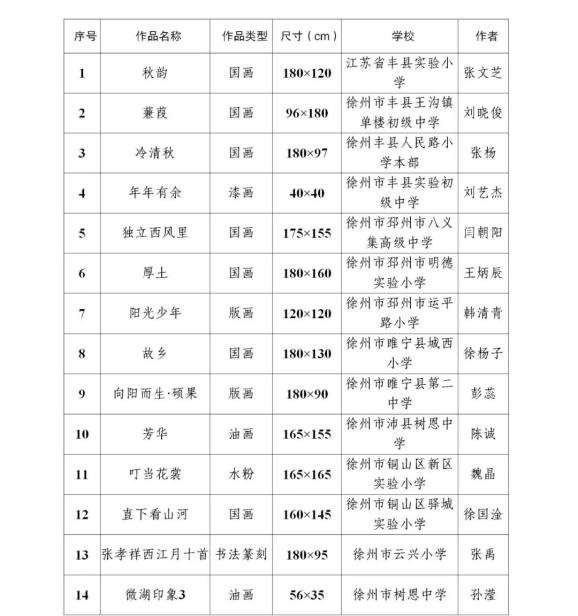 | 序号 | 作品名称 | 作品类型 | 尺寸（cm） | 学校 | 作者 |
|---|---|---|---|---|---|
| 1 | 秋韵 | 国画 | 180×120 | 江苏省丰县实验小学 | 张文芝 |
| 2 | 蒹葭 | 国画 | 96×180 | 徐州市丰县王沟镇单楼初级中学 | 刘晓俊 |
| 3 | 冷清秋 | 国画 | 180×97 | 徐州丰县人民路小学本部 | 张杨 |
| 4 | 年年有余 | 漆画 | 40×40 | 徐州市丰县实验初级中学 | 刘艺杰 |
| 5 | 独立西风里 | 国画 | 175×155 | 徐州市邳州市八义集高级中学 | 闫朝阳 |
| 6 | 厚土 | 国画 | 180×160 | 徐州市邳州市明德实验小学 | 王炳辰 |
| 7 | 阳光少年 | 版画 | 120×120 | 徐州市邳州市运平路小学 | 韩清青 |
| 8 | 故乡 | 国画 | 180×130 | 徐州市睢宁县城西小学 | 徐杨子 |
| 9 | 向阳而生·硕果 | 版画 | 180×90 | 徐州市睢宁县第二中学 | 彭蕊 |
| 10 | 芳华 | 油画 | 165×155 | 徐州市沛县树恩中学 | 陈诚 |
| 11 | 叮当花裳 | 水粉 | 165×165 | 徐州市铜山区新区实验小学 | 魏晶 |
| 12 | 直下看山河 | 国画 | 160×145 | 徐州市铜山区驿城实验小学 | 徐国淦 |
| 13 | 张孝祥西江月十首 | 书法篆刻 | 180×95 | 徐州市云兴小学 | 张禹 |
| 14 | 微湖印象3 | 油画 | 56×35 | 徐州市树恩中学 | 孙滢 |